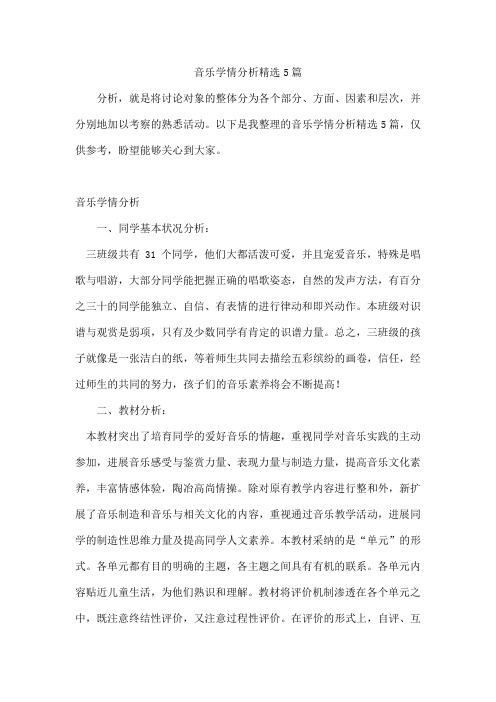 音乐学情分析精选5篇

分析，就是将讨论对象的整体分为各个部分、方面、因素和层次，并分别地加以考察的熟悉活动。以下是我整理的音乐学情分析精选5篇，仅供参考，盼望能够关心到大家。

音乐学情分析

一、同学基本状况分析：

三班级共有 31 个同学，他们大都活泼可爱，并且宠爱音乐，特殊是唱歌与唱游，大部分同学能把握正确的唱歌姿态，自然的发声方法，有百分之三十的同学能独立、自信、有表情的进行律动和即兴动作。本班级对识谱与观赏是弱项，只有及少数同学有肯定的识谱力量。总之，三班级的孩子就像是一张洁白的纸，等着师生共同去描绘五彩缤纷的画卷，信任，经过师生的共同的努力，孩子们的音乐素养将会不断提高！

二、教材分析：

本教材突出了培育同学的爱好音乐的情趣，重视同学对音乐实践的主动参加，进展音乐感受与鉴赏力量、表现力量与制造力量，提高音乐文化素养，丰富情感体验，陶冶高尚情操。除对原有教学内容进行整和外，新扩展了音乐制造和音乐与相关文化的内容，重视通过音乐教学活动，进展同学的制造性思维力量及提高同学人文素养。本教材采纳的是“单元”的形式。各单元都有目的明确的主题，各主题之间具有有机的联系。各单元内容贴近儿童生活，为他们熟识和理解。教材将评价机制渗透在各个单元之中，既注意终结性评价，又注意过程性评价。在评价的形式上，自评、互